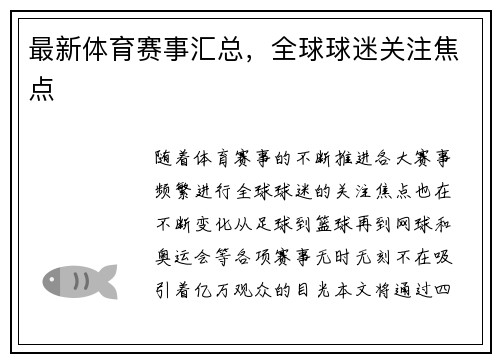 最新体育赛事汇总，全球球迷关注焦点

随着体育赛事的不断推进各大赛事频繁进行全球球迷的关注焦点也在不断变化从足球到篮球再到网球和奥运会等各项赛事无时无刻不在吸引着亿万观众的目光本文将通过四